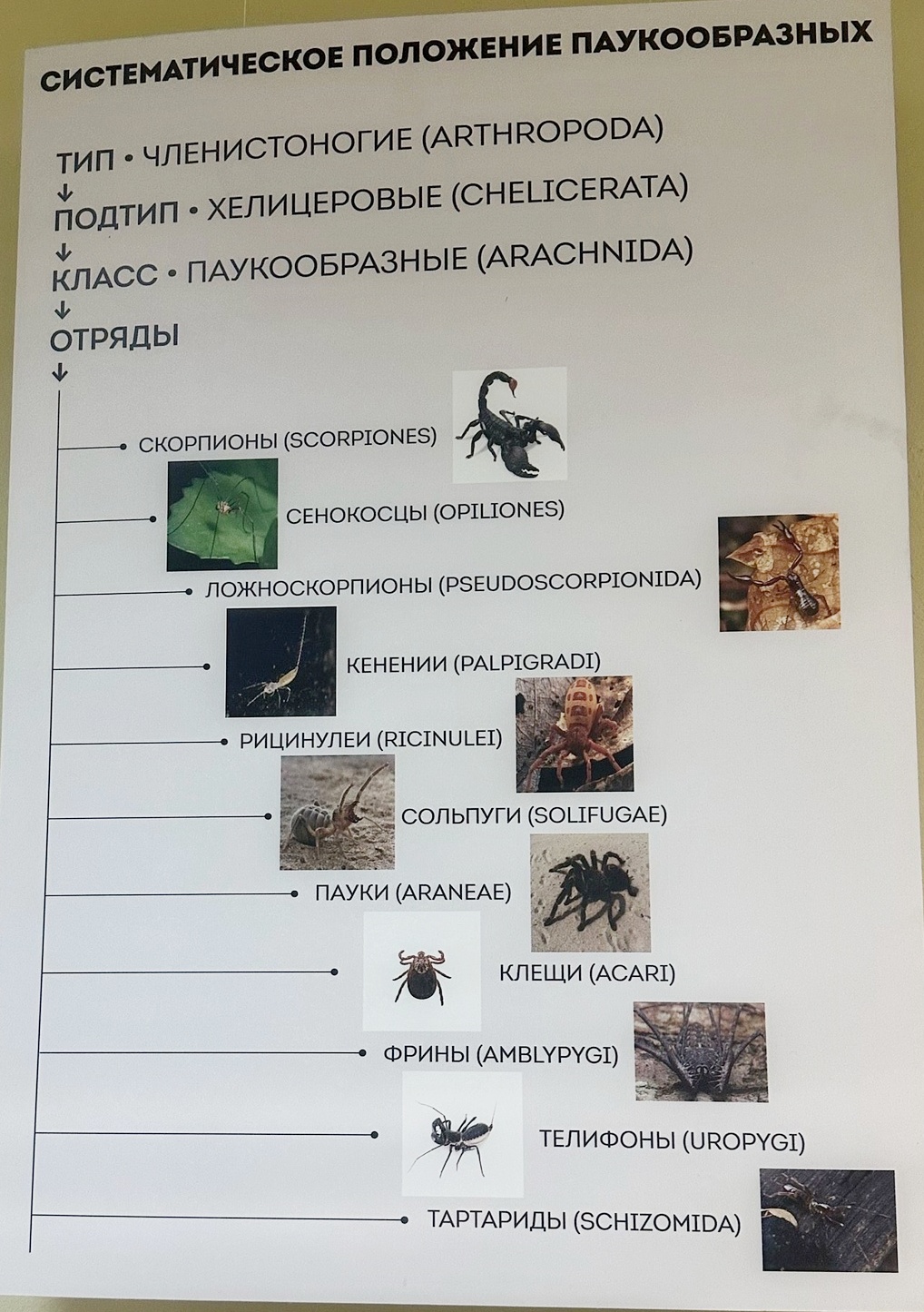 СИСТЕМАТИЧЕСКОЕ ПОЛОЖЕНИЕ ПАУКООБРАЗНЫХ

ТИП • ЧЛЕНИСТОНОГИЕ (ARTHROPODA)
↓
ПОДТИП • ХЕЛИЦЕРОВЫЕ (CHELICERATA)
↓
КЛАСС • ПАУКООБРАЗНЫЕ (ARACHNIDA)
↓
ОТРЯДЫ
↓

СКОРПИОНЫ (SCORPIONES)

СЕНОКОСЦЫ (OPILIONES)

ЛОЖНОСКОРПИОНЫ (PSEUDOSCORPIONIDA)

КЕНЕНИИ (PALPIGRADI)

РИЦИНУЛЕИ (RICINULEI)

СОЛЬПУГИ (SOLIFUGAE)

ПАУКИ (ARANEAE)

КЛЕЩИ (ACARI)

ФРИНЫ (AMBLYPYGI)

ТЕЛИФОНЫ (UROPYGI)

ТАРТАРИДЫ (SCHIZOMIDA)